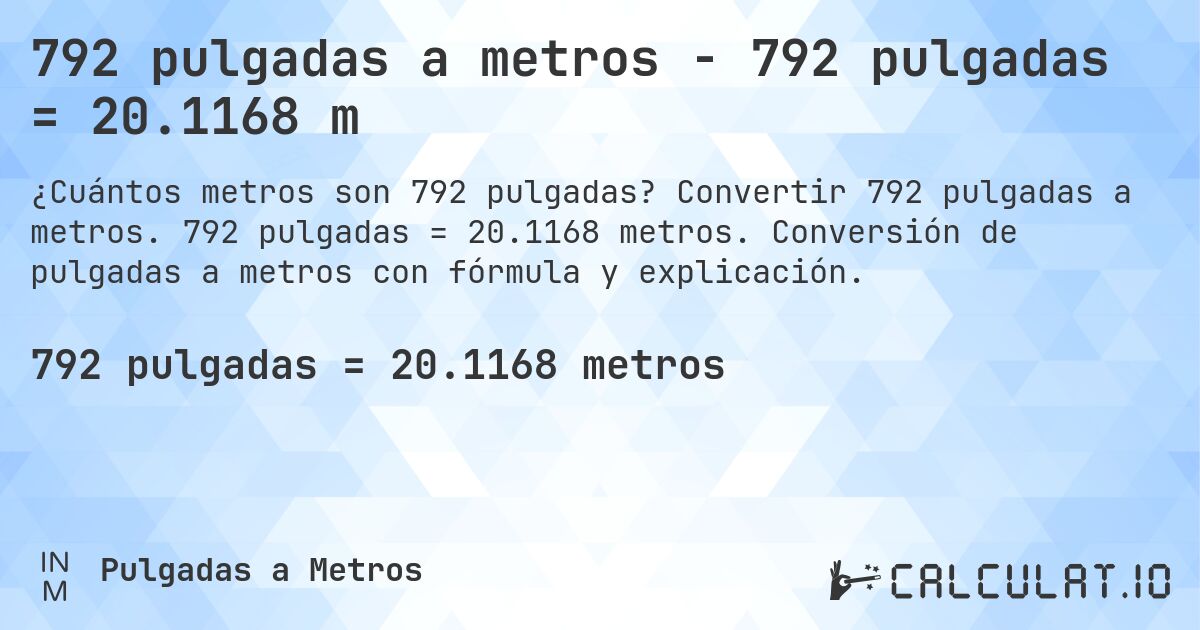 792 pulgadas a metros - 792 pulgadas = 20.1168 m

¿Cuántos metros son 792 pulgadas? Convertir 792 pulgadas a metros. 792 pulgadas = 20.1168 metros. Conversión de pulgadas a metros con fórmula y explicación.

792 pulgadas = 20.1168 metros

IN
M
Pulgadas a Metros

CALCULAT.IO